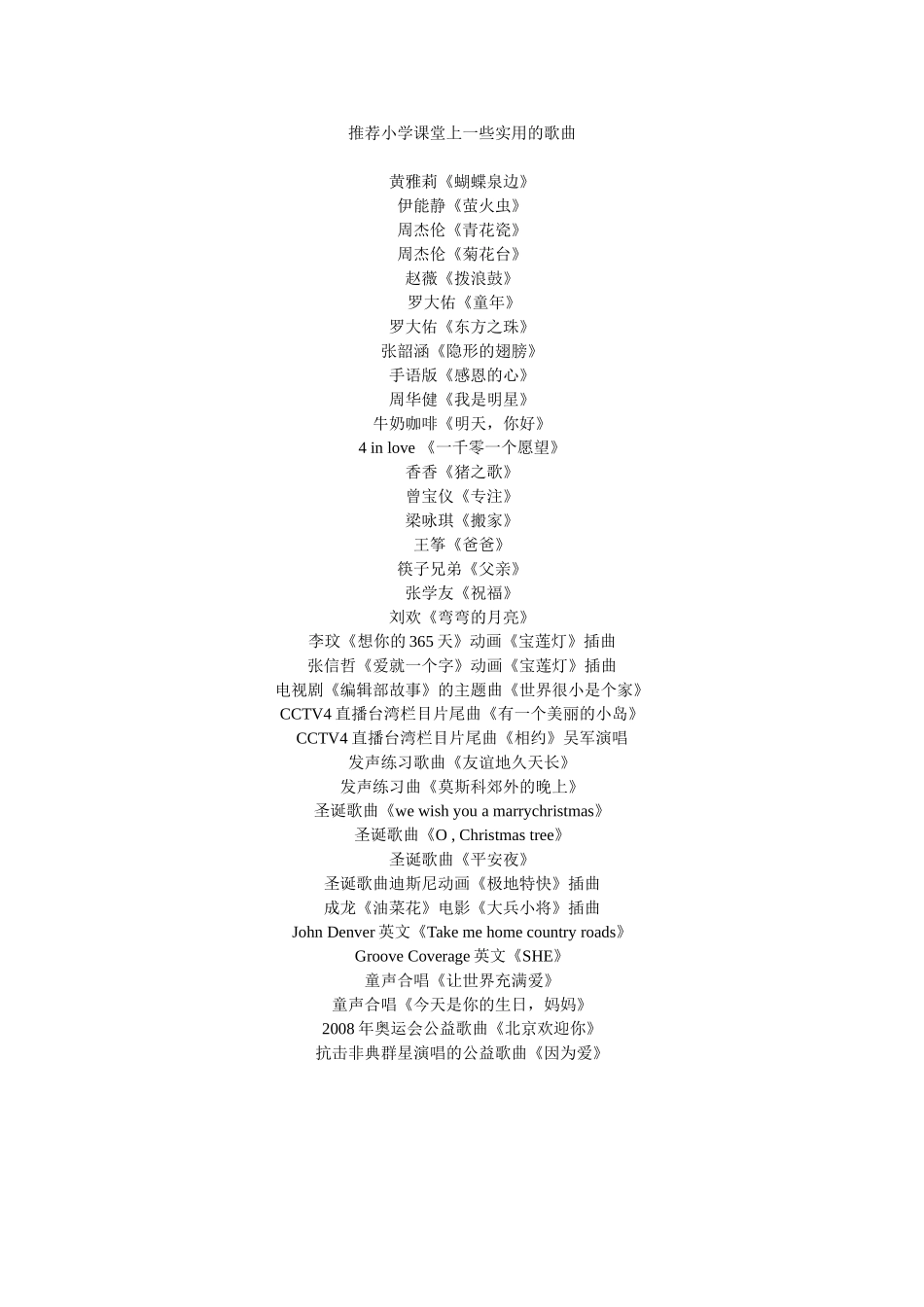 推荐小学课堂上一些实用的歌曲

黄雅莉《蝴蝶泉边》
伊能静《萤火虫》
周杰伦《青花瓷》
周杰伦《菊花台》
赵薇《拨浪鼓》
罗大佑《童年》
罗大佑《东方之珠》
张韶涵《隐形的翅膀》
手语版《感恩的心》
周华健《我是明星》
牛奶咖啡《明天，你好》
4 in love 《一千零一个愿望》
香香《猪之歌》
曾宝仪《专注》
梁咏琪《搬家》
王筝《爸爸》
筷子兄弟《父亲》
张学友《祝福》
刘欢《弯弯的月亮》
李玟《想你的 365 天》动画《宝莲灯》插曲
张信哲《爱就一个字》动画《宝莲灯》插曲
电视剧《编辑部故事》的主题曲《世界很小是个家》
CCTV4 直播台湾栏目片尾曲《有一个美丽的小岛》
CCTV4 直播台湾栏目片尾曲《相约》吴军演唱
发声练习歌曲《友谊地久天长》
发声练习曲《莫斯科郊外的晚上》
圣诞歌曲《we wish you a marrychristmas》
圣诞歌曲《O , Christmas tree》
圣诞歌曲《平安夜》
圣诞歌曲迪斯尼动画《极地特快》插曲
成龙《油菜花》电影《大兵小将》插曲
John Denver 英文《Take me home country roads》
Groove Coverage 英文《SHE》
童声合唱《让世界充满爱》
童声合唱《今天是你的生日，妈妈》
2008 年奥运会公益歌曲《北京欢迎你》
抗击非典群星演唱的公益歌曲《因为爱》